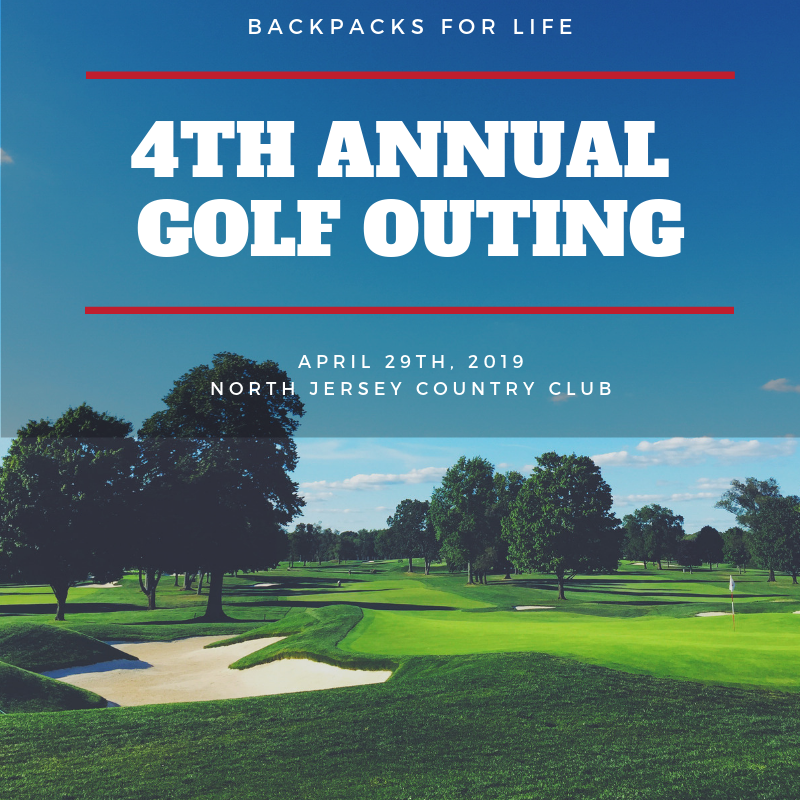 BACKPACKS FOR LIFE

4TH ANNUAL GOLF OUTING

APRIL 29TH, 2019
NORTH JERSEY COUNTRY CLUB